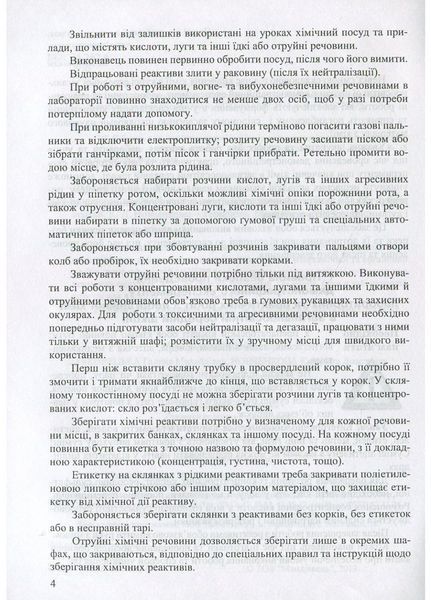 Звільнити від залишків використані на уроках хімічний посуд та прилади, що містять кислоти, луги та інші їдкі або отруйні речовини.

Виконавець повинен первинно обробити посуд, після чого його вимити.

Відпрацьовані реактиви злити у раковину (після їх нейтралізації).

При роботі з отруйними, вогне- та вибухонебезпечними речовинами в лабораторії повинно знаходитися не менше двох осіб, щоб у разі потреби потерпілому надати допомогу.

При проливанні низькокиплячої рідини терміново погасити газові пальники та відключити електроплитку; розлиту речовину засипати піском або зібрати ганчірками, потім пісок і ганчірки прибрати. Ретельно промити водою місце, де була розлита рідина.

Забороняється набирати розчини кислот, лугів та інших агресивних рідин у піпетку ротом, оскільки можливі хімічні опіки порожнини рота, а також отруєння. Концентровані луги, кислоти та інші їдкі або отруйні речовини набирати в піпетку за допомогою гумової груші та спеціальних автоматичних піпеток або шприца.

Забороняється при збовтуванні розчинів закривати пальцями отвори колб або пробірок, їх необхідно закривати корками.

Зважувати отруйні речовини потрібно тільки під витяжкою. Виконувати всі роботи з концентрованими кислотами, лугами та іншими їдкими й отруйними речовинами обов'язково треба в гумових рукавицях та захисних окулярах. Для роботи з токсичними та агресивними речовинами необхідно попередньо підготувати засоби нейтралізації та дегазації, працювати з ними тільки у витяжній шафі; розмістити їх у зручному місці для швидкого використання.

Перш ніж вставити скляну трубку в просвердлений корок, потрібно її змочити і тримати якнайближче до кінця, що вставляється у корок. У скляному тонкостінному посуді не можна зберігати розчини лугів та концентрованих кислот: скло роз'їдається і легко б'ється.

Зберігати хімічні реактиви потрібно у визначеному для кожної речовини місці, в закритих банках, склянках та іншому посуді. На кожному посуді повинна бути етикетка з точною назвою та формулою речовини, з її докладною характеристикою (концентрація, густина, чистота, тощо).

Етикетку на склянках з рідкими реактивами треба закривати поліетиленовою липкою стрічкою або іншим прозорим матеріалом, що захищає етикетку від хімічної дії реактиву.

Забороняється зберігати склянки з реактивами без корків, без етикеток або в несправній тарі.

Отруйні хімічні речовини дозволяється зберігати лише в окремих шафах, що закриваються, відповідно до спеціальних правил та інструкцій щодо зберігання хімічних реактивів.

4